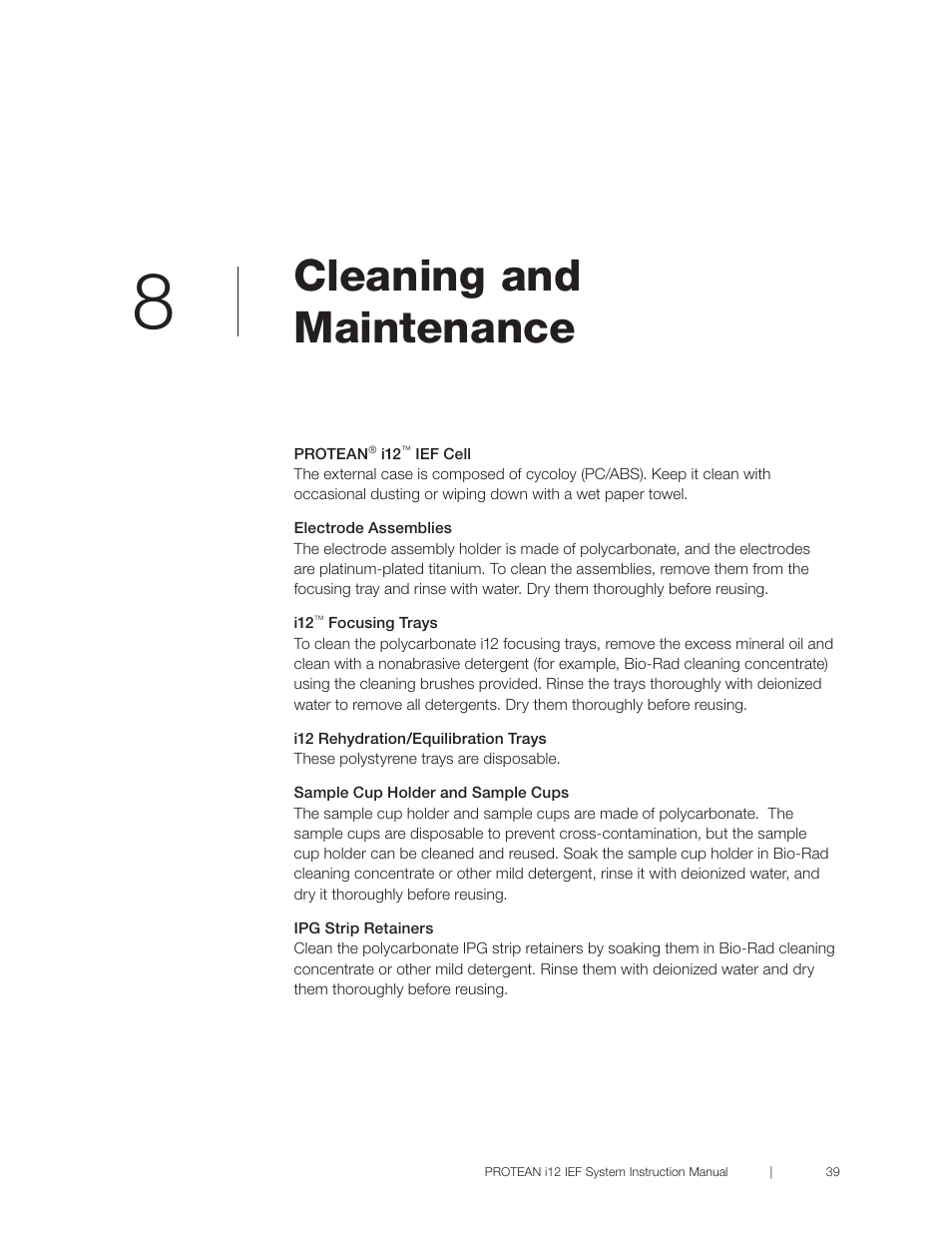 8

Cleaning and Maintenance

PROTEAN® i12™ IEF Cell
The external case is composed of cycoloy (PC/ABS). Keep it clean with occasional dusting or wiping down with a wet paper towel.

Electrode Assemblies
The electrode assembly holder is made of polycarbonate, and the electrodes are platinum-plated titanium. To clean the assemblies, remove them from the focusing tray and rinse with water. Dry them thoroughly before reusing.

i12™ Focusing Trays
To clean the polycarbonate i12 focusing trays, remove the excess mineral oil and clean with a nonabrasive detergent (for example, Bio-Rad cleaning concentrate) using the cleaning brushes provided. Rinse the trays thoroughly with deionized water to remove all detergents. Dry them thoroughly before reusing.

i12 Rehydration/Equilibration Trays
These polystyrene trays are disposable.

Sample Cup Holder and Sample Cups
The sample cup holder and sample cups are made of polycarbonate. The sample cups are disposable to prevent cross-contamination, but the sample cup holder can be cleaned and reused. Soak the sample cup holder in Bio-Rad cleaning concentrate or other mild detergent, rinse it with deionized water, and dry it thoroughly before reusing.

IPG Strip Retainers
Clean the polycarbonate IPG strip retainers by soaking them in Bio-Rad cleaning concentrate or other mild detergent. Rinse them with deionized water and dry them thoroughly before reusing.

PROTEAN i12 IEF System Instruction Manual | 39